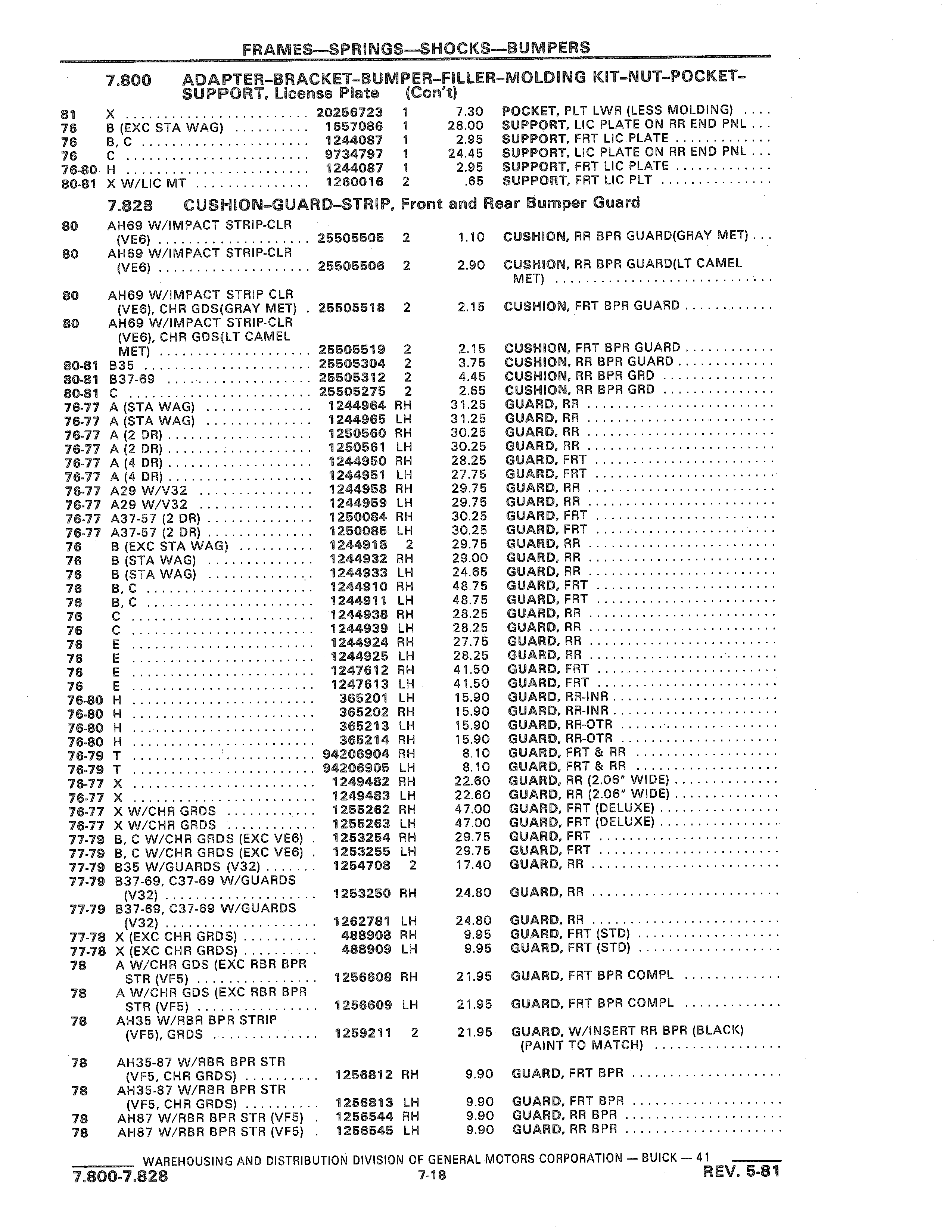 FRAMES—SPRINGS—SHOCKS—BUMPERS

7.800 ADAPTER-BRACKET-BUMPER-FILLER-MOLDING KIT-NUT-POCKET-SUPPORT, License Plate (Con't)

| | | | | | |
|---|---|---|---|---|---|
| 81 | X | 20256723 | 1 | 7.30 | POCKET, PLT LWR (LESS MOLDING) |
| 76 | B (EXC STA WAG) | 1657086 | 1 | 28.00 | SUPPORT, LIC PLATE ON RR END PNL |
| 76 | B, C | 1244087 | 1 | 2.95 | SUPPORT, FRT LIC PLATE |
| 76 | C | 9734797 | 1 | 24.45 | SUPPORT, LIC PLATE ON RR END PNL |
| 76-80 | H | 1244087 | 1 | 2.95 | SUPPORT, FRT LIC PLATE |
| 80-81 | X W/LIC MT | 1260016 | 2 | .65 | SUPPORT, FRT LIC PLT |

7.828 CUSHION-GUARD-STRIP, Front and Rear Bumper Guard

| | | | | | |
|---|---|---|---|---|---|
| 80 | AH69 W/IMPACT STRIP-CLR (VE6) | 25505505 | 2 | 1.10 | CUSHION, RR BPR GUARD(GRAY MET) |
| 80 | AH69 W/IMPACT STRIP-CLR (VE6) | 25505506 | 2 | 2.90 | CUSHION, RR BPR GUARD(LT CAMEL MET) |
| 80 | AH69 W/IMPACT STRIP CLR (VE6), CHR GDS(GRAY MET) | 25505518 | 2 | 2.15 | CUSHION, FRT BPR GUARD |
| 80 | AH69 W/IMPACT STRIP-CLR (VE6), CHR GDS(LT CAMEL MET) | 25505519 | 2 | 2.15 | CUSHION, FRT BPR GUARD |
| 80-81 | B35 | 25505304 | 2 | 3.75 | CUSHION, RR BPR GUARD |
| 80-81 | B37-69 | 25505312 | 2 | 4.45 | CUSHION, RR BPR GRD |
| 80-81 | C | 25505275 | 2 | 2.65 | CUSHION, RR BPR GRD |
| 76-77 | A (STA WAG) | 1244964 | RH | 31.25 | GUARD, RR |
| 76-77 | A (STA WAG) | 1244965 | LH | 31.25 | GUARD, RR |
| 76-77 | A (2 DR) | 1250560 | RH | 30.25 | GUARD, RR |
| 76-77 | A (2 DR) | 1250561 | LH | 30.25 | GUARD, RR |
| 76-77 | A (4 DR) | 1244950 | RH | 28.25 | GUARD, FRT |
| 76-77 | A (4 DR) | 1244951 | LH | 27.75 | GUARD, FRT |
| 76-77 | A29 W/V32 | 1244958 | RH | 29.75 | GUARD, RR |
| 76-77 | A29 W/V32 | 1244959 | LH | 29.75 | GUARD, RR |
| 76-77 | A37-57 (2 DR) | 1250084 | RH | 30.25 | GUARD, FRT |
| 76-77 | A37-57 (2 DR) | 1250085 | LH | 30.25 | GUARD, FRT |
| 76 | B (EXC STA WAG) | 1244918 | 2 | 29.75 | GUARD, RR |
| 76 | B (STA WAG) | 1244932 | RH | 29.00 | GUARD, RR |
| 76 | B (STA WAG) | 1244933 | LH | 24.65 | GUARD, RR |
| 76 | B, C | 1244910 | RH | 48.75 | GUARD, FRT |
| 76 | B, C | 1244911 | LH | 48.75 | GUARD, FRT |
| 76 | C | 1244938 | RH | 28.25 | GUARD, RR |
| 76 | C | 1244939 | LH | 28.25 | GUARD, RR |
| 76 | E | 1244924 | RH | 27.75 | GUARD, RR |
| 76 | E | 1244925 | LH | 28.25 | GUARD, RR |
| 76 | E | 1247612 | RH | 41.50 | GUARD, FRT |
| 76 | E | 1247613 | LH | 41.50 | GUARD, FRT |
| 76-80 | H | 365201 | LH | 15.90 | GUARD, RR-INR |
| 76-80 | H | 365202 | RH | 15.90 | GUARD, RR-INR |
| 76-80 | H | 365213 | LH | 15.90 | GUARD, RR-OTR |
| 76-80 | H | 365214 | RH | 15.90 | GUARD, RR-OTR |
| 76-79 | T | 94206904 | RH | 8.10 | GUARD, FRT & RR |
| 76-79 | T | 94206905 | LH | 8.10 | GUARD, FRT & RR |
| 76-77 | X | 1249482 | RH | 22.60 | GUARD, RR (2.06" WIDE) |
| 76-77 | X | 1249483 | LH | 22.60 | GUARD, RR (2.06" WIDE) |
| 76-77 | X W/CHR GRDS | 1255262 | RH | 47.00 | GUARD, FRT (DELUXE) |
| 76-77 | X W/CHR GRDS | 1255263 | LH | 47.00 | GUARD, FRT (DELUXE) |
| 77-79 | B, C W/CHR GRDS (EXC VE6) | 1253254 | RH | 29.75 | GUARD, FRT |
| 77-79 | B, C W/CHR GRDS (EXC VE6) | 1253255 | LH | 29.75 | GUARD, FRT |
| 77-79 | B35 W/GUARDS (V32) | 1254708 | 2 | 17.40 | GUARD, RR |
| 77-79 | B37-69, C37-69 W/GUARDS (V32) | 1253250 | RH | 24.80 | GUARD, RR |
| 77-79 | B37-69, C37-69 W/GUARDS (V32) | 1262781 | LH | 24.80 | GUARD, RR |
| 77-78 | X (EXC CHR GRDS) | 488908 | RH | 9.95 | GUARD, FRT (STD) |
| 77-78 | X (EXC CHR GRDS) | 488909 | LH | 9.95 | GUARD, FRT (STD) |
| 78 | A W/CHR GDS (EXC RBR BPR STR (VF5) | 1256608 | RH | 21.95 | GUARD, FRT BPR COMPL |
| 78 | A W/CHR GDS (EXC RBR BPR STR (VF5) | 1256609 | LH | 21.95 | GUARD, FRT BPR COMPL |
| 78 | AH35 W/RBR BPR STRIP (VF5), GRDS | 1259211 | 2 | 21.95 | GUARD, W/INSERT RR BPR (BLACK) (PAINT TO MATCH) |
| 78 | AH35-87 W/RBR BPR STR (VF5, CHR GRDS) | 1256812 | RH | 9.90 | GUARD, FRT BPR |
| 78 | AH35-87 W/RBR BPR STR (VF5, CHR GRDS) | 1256813 | LH | 9.90 | GUARD, FRT BPR |
| 78 | AH87 W/RBR BPR STR (VF5) | 1256544 | RH | 9.90 | GUARD, RR BPR |
| 78 | AH87 W/RBR BPR STR (VF5) | 1256545 | LH | 9.90 | GUARD, RR BPR |

WAREHOUSING AND DISTRIBUTION DIVISION OF GENERAL MOTORS CORPORATION — BUICK — 41

7.800-7.828 7-18 REV. 5-81